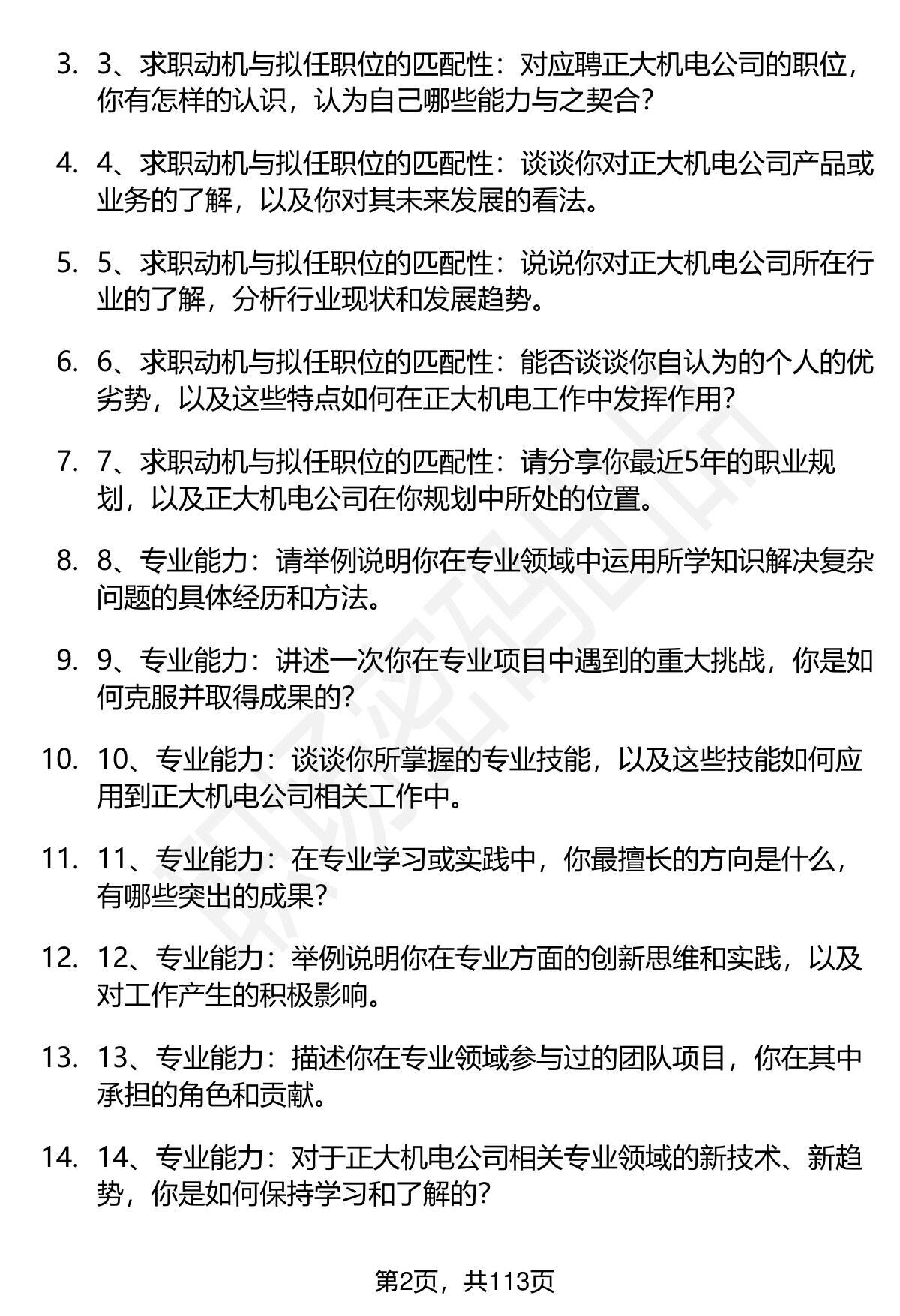 3. 3、求职动机与拟任职位的匹配性：对应聘正大机电公司的职位，你有怎样的认识，认为自己哪些能力与之契合？

4. 4、求职动机与拟任职位的匹配性：谈谈你对正大机电公司产品或业务的了解，以及你对其未来发展的看法。

5. 5、求职动机与拟任职位的匹配性：说说你对正大机电公司所在行业的了解，分析行业现状和发展趋势。

6. 6、求职动机与拟任职位的匹配性：能否谈谈你自认为的个人的优劣势，以及这些特点如何在正大机电工作中发挥作用？

7. 7、求职动机与拟任职位的匹配性：请分享你最近5年的职业规划，以及正大机电公司在你规划中所处的位置。

8. 8、专业能力：请举例说明你在专业领域中运用所学知识解决复杂问题的具体经历和方法。

9. 9、专业能力：讲述一次你在专业项目中遇到的重大挑战，你是如何克服并取得成果的？

10. 10、专业能力：谈谈你所掌握的专业技能，以及这些技能如何应用到正大机电公司相关工作中。

11. 11、专业能力：在专业学习或实践中，你最擅长的方向是什么，有哪些突出的成果？

12. 12、专业能力：举例说明你在专业方面的创新思维和实践，以及对工作产生的积极影响。

13. 13、专业能力：描述你在专业领域参与过的团队项目，你在其中承担的角色和贡献。

14. 14、专业能力：对于正大机电公司相关专业领域的新技术、新趋势，你是如何保持学习和了解的？

第2页，共113页